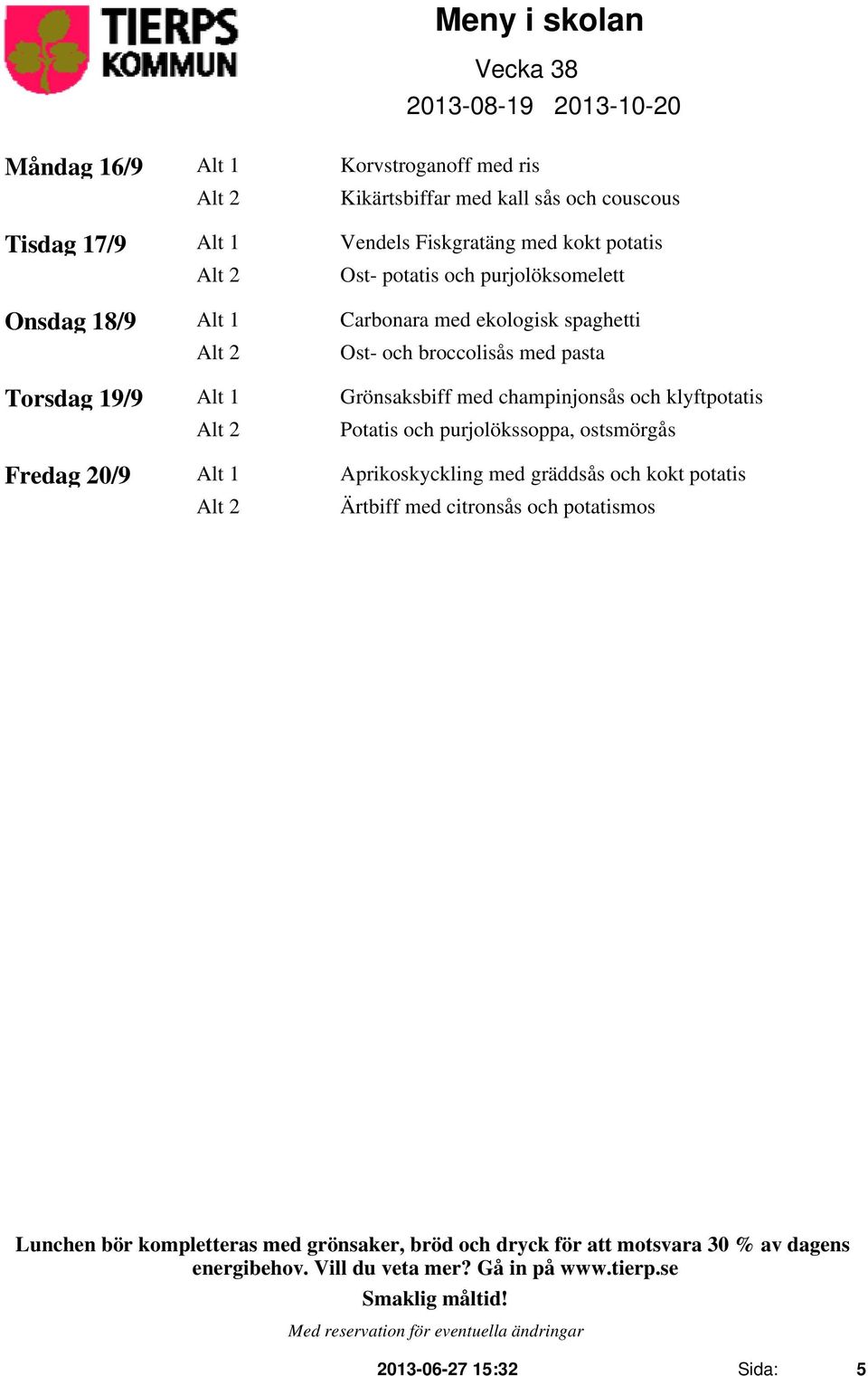 TIERPS KOMMUN

Meny i skolan

Vecka 38

2013-08-19 2013-10-20

| | | |
|---|---|---|
| Måndag 16/9 | Alt 1 | Korvstroganoff med ris |
| | Alt 2 | Kikärtsbiffar med kall sås och couscous |
| Tisdag 17/9 | Alt 1 | Vendels Fiskgratäng med kokt potatis |
| | Alt 2 | Ost- potatis och purjolöksomelett |
| Onsdag 18/9 | Alt 1 | Carbonara med ekologisk spaghetti |
| | Alt 2 | Ost- och broccolisås med pasta |
| Torsdag 19/9 | Alt 1 | Grönsaksbiff med champinjonsås och klyftpotatis |
| | Alt 2 | Potatis och purjolökssoppa, ostsmörgås |
| Fredag 20/9 | Alt 1 | Aprikoskyckling med gräddsås och kokt potatis |
| | Alt 2 | Ärtbiff med citronsås och potatismos |

Lunchen bör kompletteras med grönsaker, bröd och dryck för att motsvara 30 % av dagens energibehov. Vill du veta mer? Gå in på www.tierp.se

Smaklig måltid!

Med reservation för eventuella ändringar

2013-06-27 15:32 Sida: 5